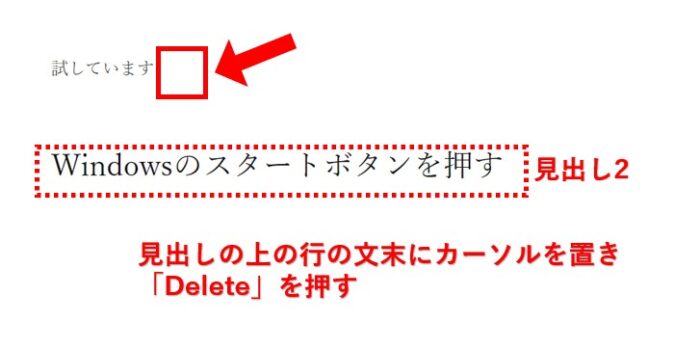 試しています

Windowsのスタートボタンを押す

見出し2

見出しの上の行の文末にカーソルを置き「Delete」を押す